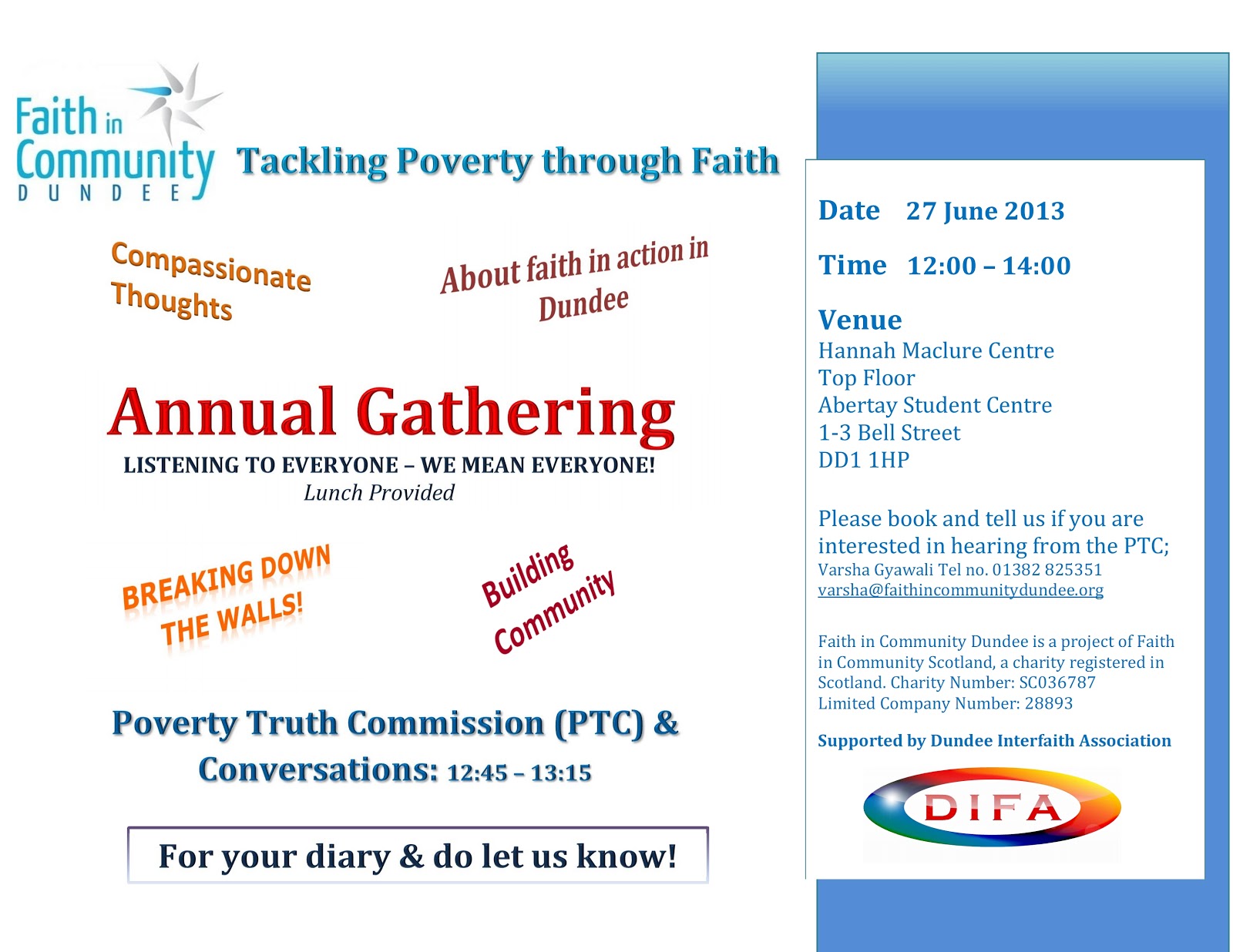 Faith in Community DUNDEE

Tackling Poverty through Faith

Compassionate Thoughts

About faith in action in Dundee

Annual Gathering

LISTENING TO EVERYONE – WE MEAN EVERYONE!

Lunch Provided

BREAKING DOWN THE WALLS!

Building Community

Poverty Truth Commission (PTC) & Conversations: 12:45 – 13:15

For your diary & do let us know!

Date 27 June 2013

Time 12:00 – 14:00

Venue
Hannah Maclure Centre
Top Floor
Abertay Student Centre
1-3 Bell Street
DD1 1HP

Please book and tell us if you are interested in hearing from the PTC;
Varsha Gyawali Tel no. 01382 825351
varsha@faithincommunitydundee.org

Faith in Community Dundee is a project of Faith in Community Scotland, a charity registered in Scotland. Charity Number: SC036787
Limited Company Number: 28893

Supported by Dundee Interfaith Association

DIFA